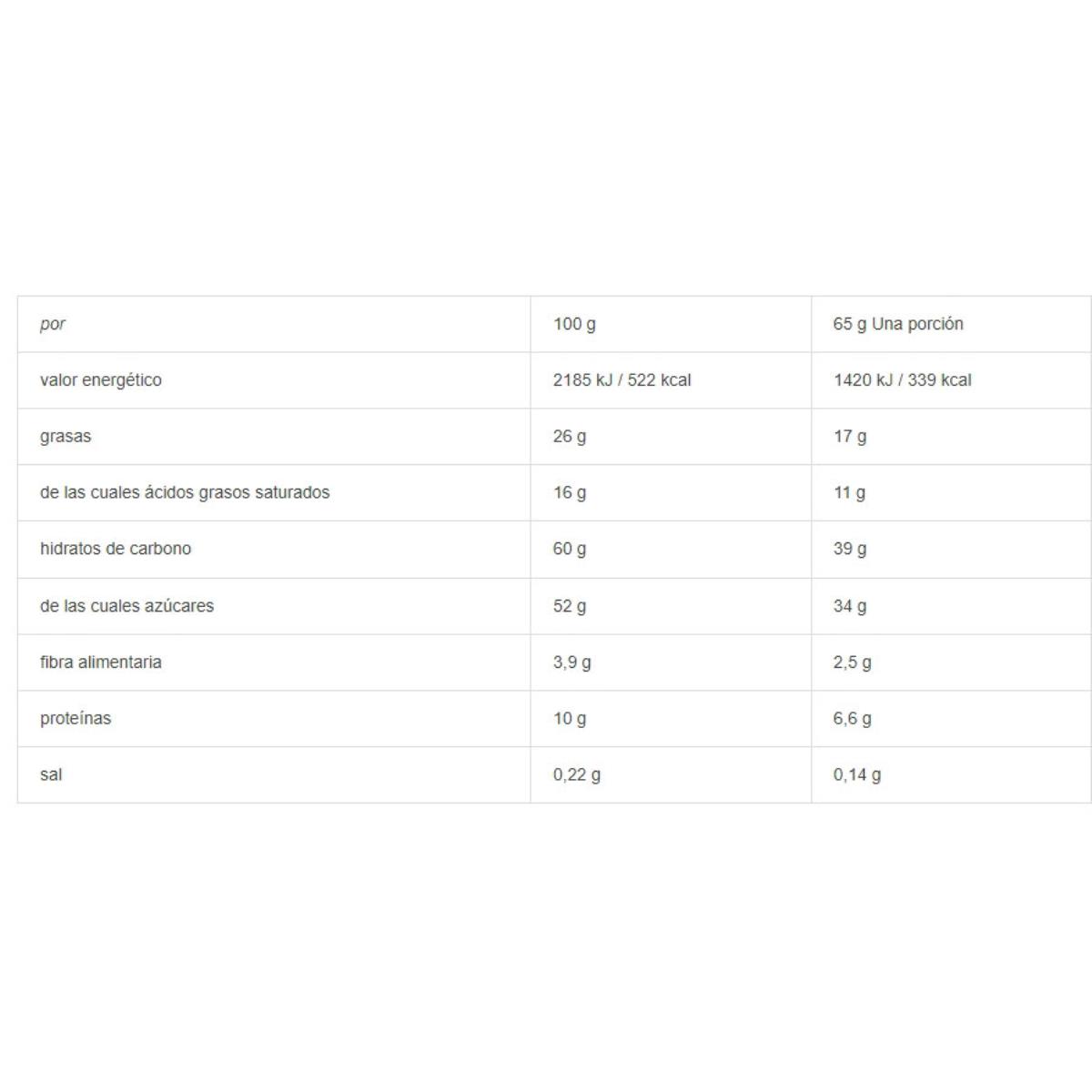 | por | 100 g | 65 g Una porción |
|---|---|---|
| valor energético | 2185 kJ / 522 kcal | 1420 kJ / 339 kcal |
| grasas | 26 g | 17 g |
| de las cuales ácidos grasos saturados | 16 g | 11 g |
| hidratos de carbono | 60 g | 39 g |
| de las cuales azúcares | 52 g | 34 g |
| fibra alimentaria | 3,9 g | 2,5 g |
| proteínas | 10 g | 6,6 g |
| sal | 0,22 g | 0,14 g |